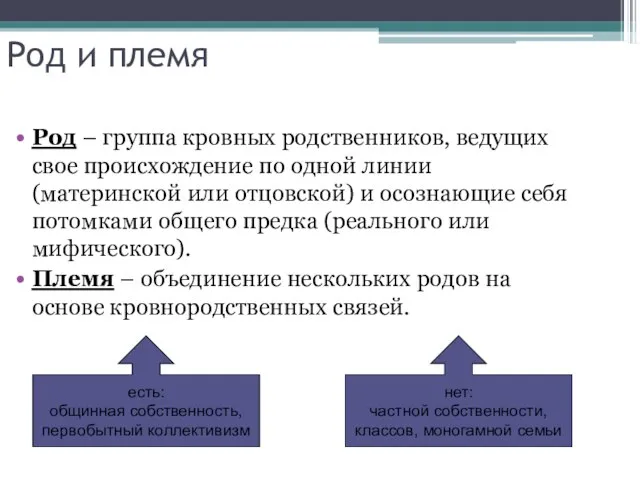 Род и племя

• Род – группа кровных родственников, ведущих свое происхождение по одной линии (материнской или отцовской) и осознающие себя потомками общего предка (реального или мифического).
• Племя – объединение нескольких родов на основе кровнородственных связей.

есть:
общинная собственность,
первобытный коллективизм

нет:
частной собственности,
классов, моногамной семьи